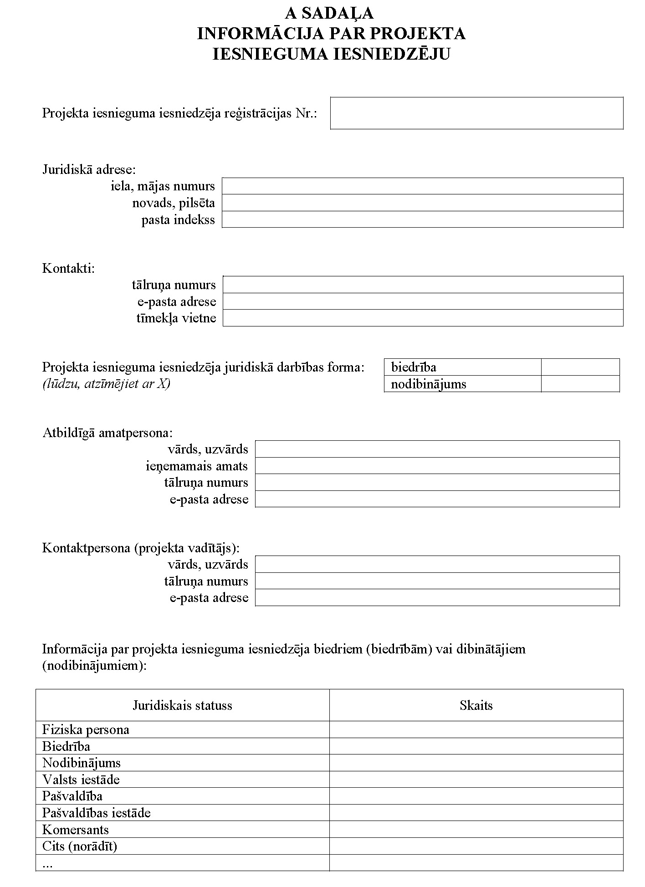 A SADAĻA
INFORMĀCIJA PAR PROJEKTA
IESNIEGUMA IESNIEDZĒJU

Projekta iesnieguma iesniedzēja reģistrācijas Nr.:

Juridiskā adrese:
iela, mājas numurs
novads, pilsēta
pasta indekss

Kontakti:
tālruņa numurs
e-pasta adrese
tīmekļa vietne

Projekta iesnieguma iesniedzēja juridiskā darbības forma:
(lūdzu, atzīmējiet ar X)

| biedrība | |
|---|---|
| nodibinājums | |

Atbildīgā amatpersona:
vārds, uzvārds
ieņemamais amats
tālruņa numurs
e-pasta adrese

Kontaktpersona (projekta vadītājs):
vārds, uzvārds
tālruņa numurs
e-pasta adrese

Informācija par projekta iesnieguma iesniedzēja biedriem (biedrībām) vai dibinātājiem (nodibinājumiem):

| Juridiskais statuss | Skaits |
|---|---|
| Fiziska persona | |
| Biedrība | |
| Nodibinājums | |
| Valsts iestāde | |
| Pašvaldība | |
| Pašvaldības iestāde | |
| Komersants | |
| Cits (norādīt) | |
| ... | |